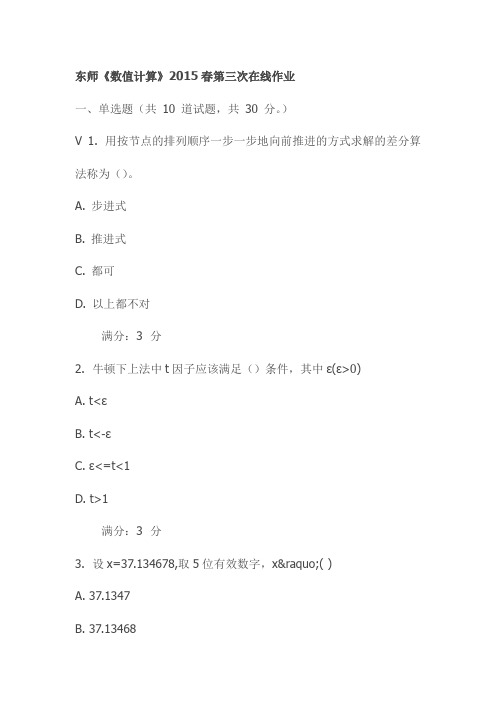 东师《数值计算》2015春第三次在线作业

一、单选题（共 10 道试题，共 30 分。）

V 1. 用按节点的排列顺序一步一步地向前推进的方式求解的差分算法称为（）。

A. 步进式

B. 推进式

C. 都可

D. 以上都不对

满分：3 分

2. 牛顿下上法中 t 因子应该满足（）条件，其中 ε(ε>0)

A. t<ε

B. t<-ε

C. ε<=t<1

D. t>1

满分：3 分

3. 设 x=37.134678,取 5 位有效数字，x&raquo;( )

A. 37.1347

B. 37.13468